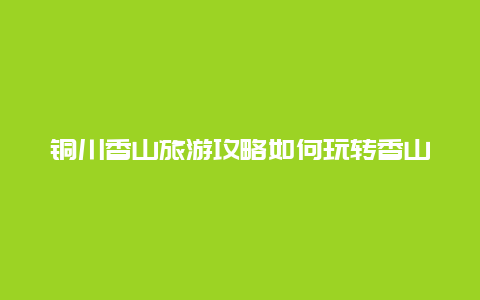 铜川香山旅游攻略如何玩转香山